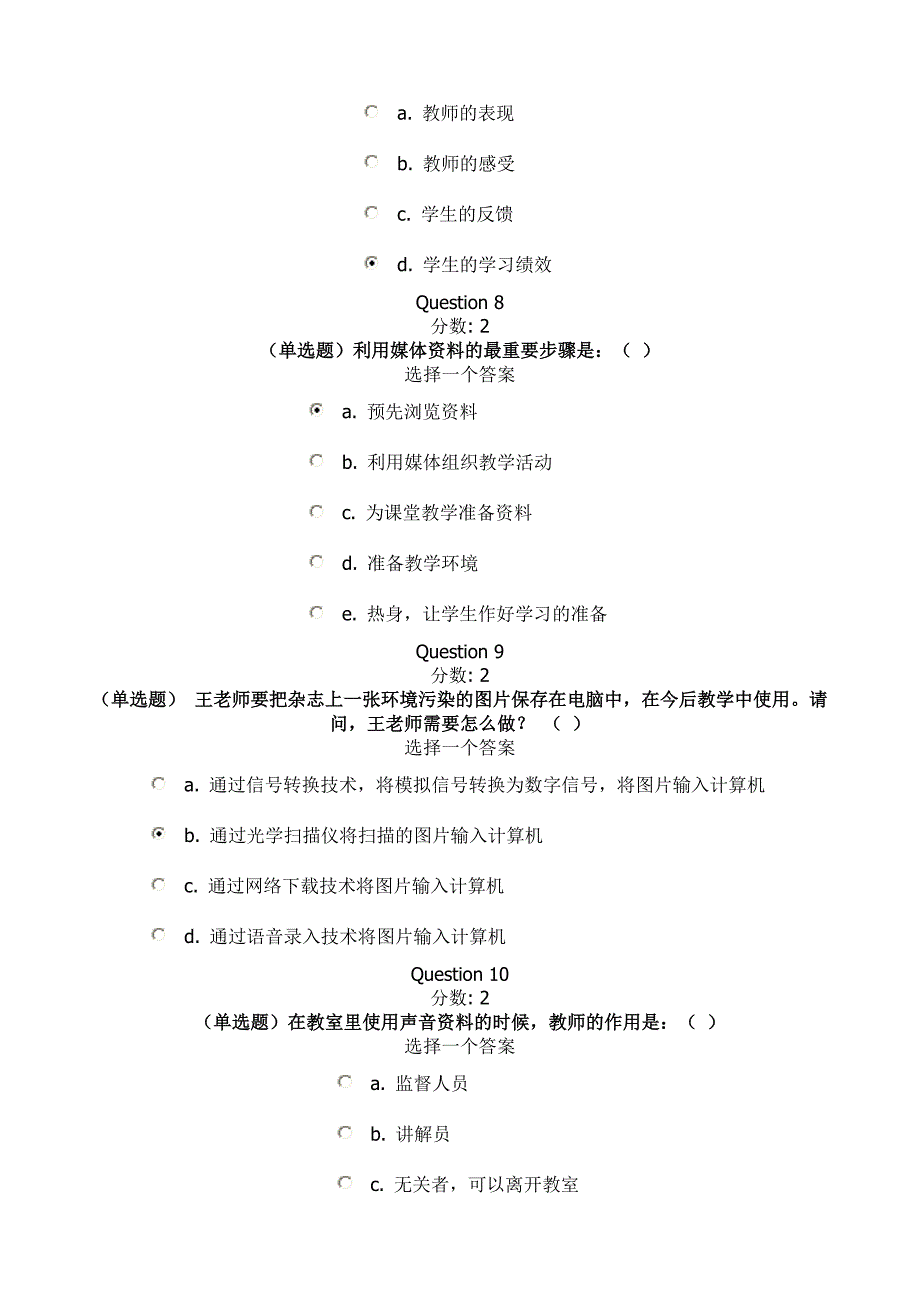 a. 教师的表现

b. 教师的感受

c. 学生的反馈

d. 学生的学习绩效

Question 8
分数: 2
（单选题）利用媒体资料的最重要步骤是：（ ）
选择一个答案

a. 预先浏览资料

b. 利用媒体组织教学活动

c. 为课堂教学准备资料

d. 准备教学环境

e. 热身，让学生作好学习的准备

Question 9
分数: 2
（单选题） 王老师要把杂志上一张环境污染的图片保存在电脑中，在今后教学中使用。请问，王老师需要怎么做？ （ ）
选择一个答案

a. 通过信号转换技术，将模拟信号转换为数字信号，将图片输入计算机

b. 通过光学扫描仪将扫描的图片输入计算机

c. 通过网络下载技术将图片输入计算机

d. 通过语音录入技术将图片输入计算机

Question 10
分数: 2
（单选题）在教室里使用声音资料的时候，教师的作用是：（ ）
选择一个答案

a. 监督人员

b. 讲解员

c. 无关者，可以离开教室